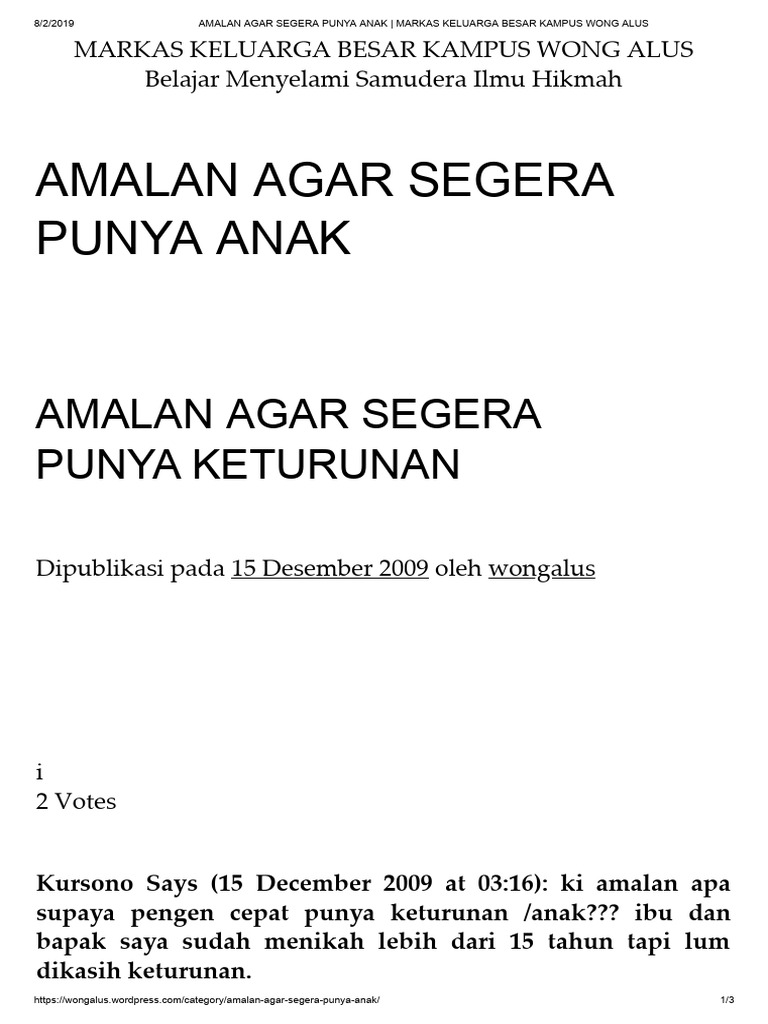 8/2/2019 AMALAN AGAR SEGERA PUNYA ANAK | MARKAS KELUARGA BESAR KAMPUS WONG ALUS

MARKAS KELUARGA BESAR KAMPUS WONG ALUS
Belajar Menyelami Samudera Ilmu Hikmah

AMALAN AGAR SEGERA PUNYA ANAK

AMALAN AGAR SEGERA PUNYA KETURUNAN

Dipublikasi pada 15 Desember 2009 oleh wongalus

i
2 Votes

Kursono Says (15 December 2009 at 03:16): ki amalan apa supaya pengen cepat punya keturunan /anak??? ibu dan bapak saya sudah menikah lebih dari 15 tahun tapi lum dikasih keturunan.

https://wongalus.wordpress.com/category/amalan-agar-segera-punya-anak/ 1/3